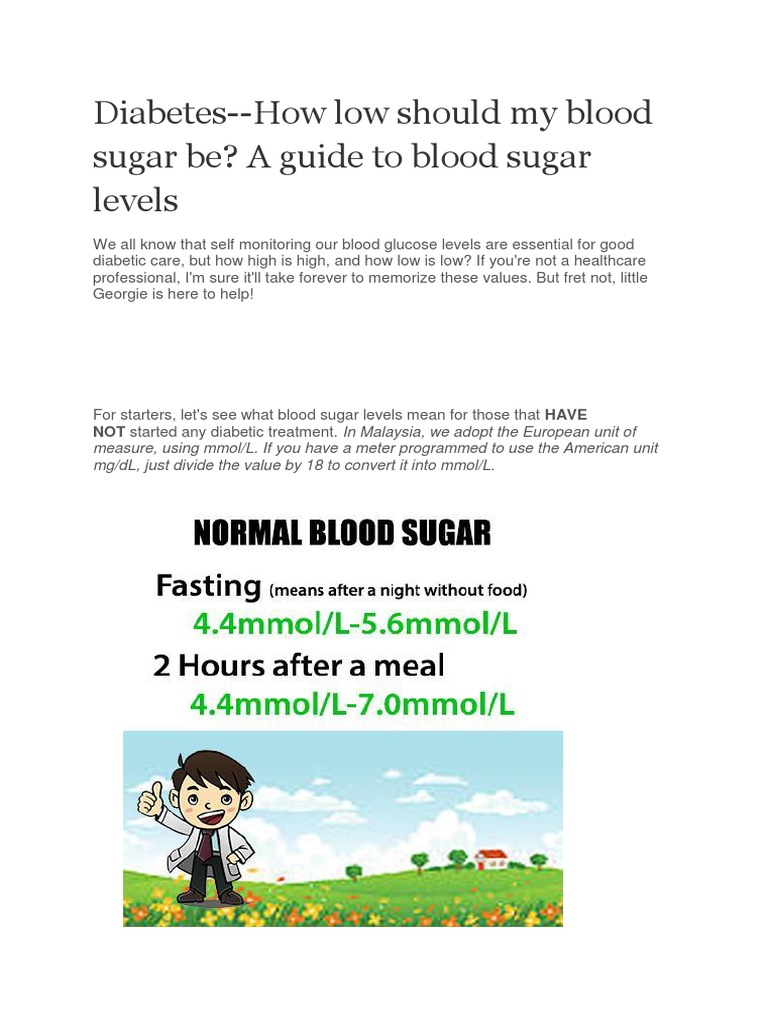 Diabetes--How low should my blood sugar be? A guide to blood sugar levels

We all know that self monitoring our blood glucose levels are essential for good diabetic care, but how high is high, and how low is low? If you're not a healthcare professional, I'm sure it'll take forever to memorize these values. But fret not, little Georgie is here to help!

For starters, let's see what blood sugar levels mean for those that HAVE NOT started any diabetic treatment. In Malaysia, we adopt the European unit of measure, using mmol/L. If you have a meter programmed to use the American unit mg/dL, just divide the value by 18 to convert it into mmol/L.

NORMAL BLOOD SUGAR

Fasting (means after a night without food)

4.4mmol/L-5.6mmol/L

2 Hours after a meal

4.4mmol/L-7.0mmol/L